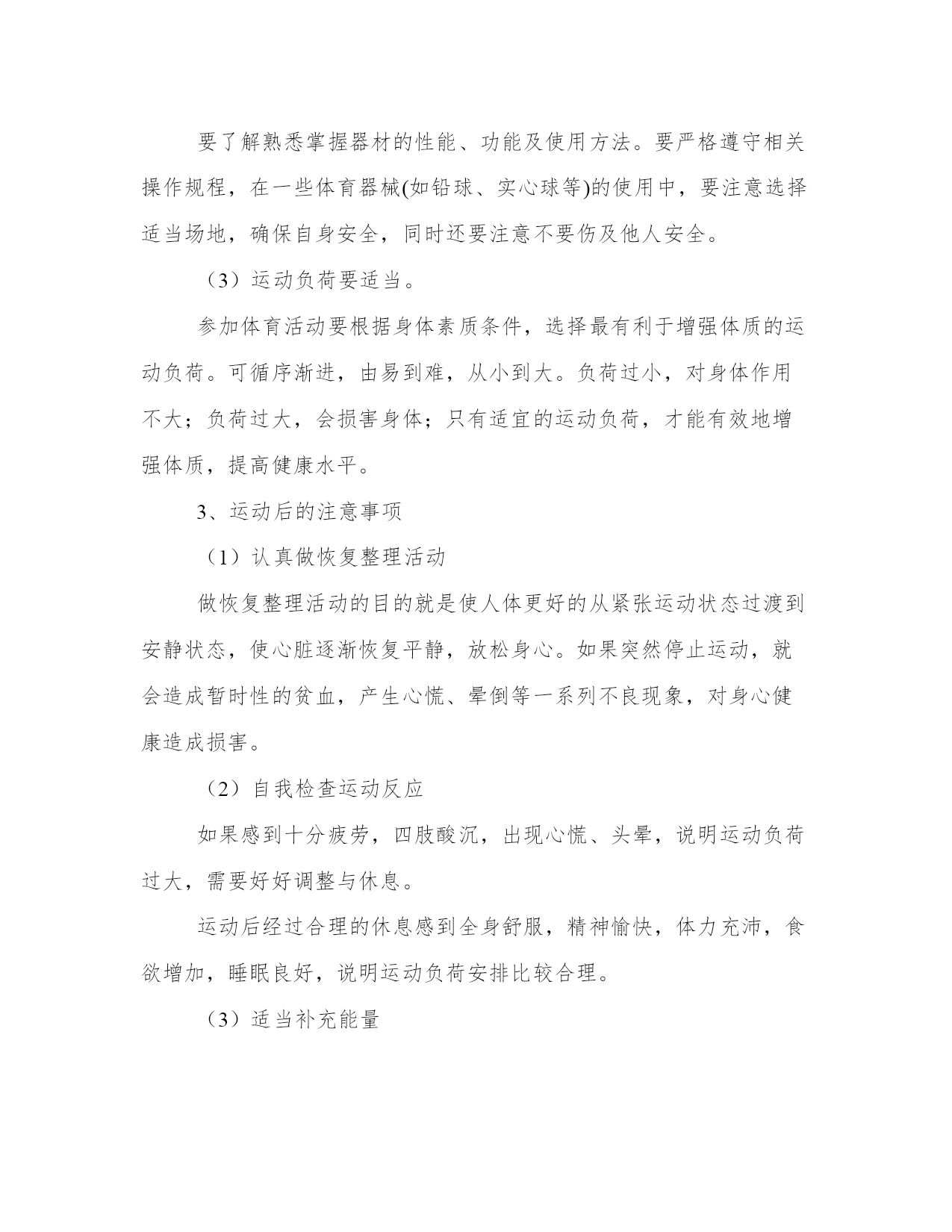 要了解熟悉掌握器材的性能、功能及使用方法。要严格遵守相关操作规程，在一些体育器械(如铅球、实心球等)的使用中，要注意选择适当场地，确保自身安全，同时还要注意不要伤及他人安全。

（3）运动负荷要适当。

参加体育活动要根据身体素质条件，选择最有利于增强体质的运动负荷。可循序渐进，由易到难，从小到大。负荷过小，对身体作用不大；负荷过大，会损害身体；只有适宜的运动负荷，才能有效地增强体质，提高健康水平。

3、运动后的注意事项

（1）认真做恢复整理活动

做恢复整理活动的目的就是使人体更好的从紧张运动状态过渡到安静状态，使心脏逐渐恢复平静，放松身心。如果突然停止运动，就会造成暂时性的贫血，产生心慌、晕倒等一系列不良现象，对身心健康造成损害。

（2）自我检查运动反应

如果感到十分疲劳，四肢酸沉，出现心慌、头晕，说明运动负荷过大，需要好好调整与休息。

运动后经过合理的休息感到全身舒服，精神愉快，体力充沛，食欲增加，睡眠良好，说明运动负荷安排比较合理。

（3）适当补充能量